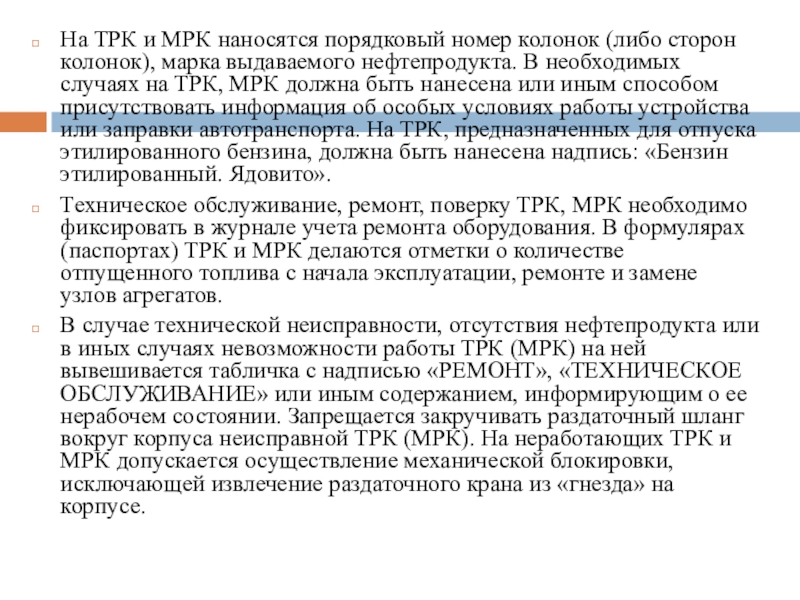 На ТРК и МРК наносятся порядковый номер колонок (либо сторон колонок), марка выдаваемого нефтепродукта. В необходимых случаях на ТРК, МРК должна быть нанесена или иным способом присутствовать информация об особых условиях работы устройства или заправки автотранспорта. На ТРК, предназначенных для отпуска этилированного бензина, должна быть нанесена надпись: «Бензин этилированный. Ядовито».

Техническое обслуживание, ремонт, поверку ТРК, МРК необходимо фиксировать в журнале учета ремонта оборудования. В формулярах (паспортах) ТРК и МРК делаются отметки о количестве отпущенного топлива с начала эксплуатации, ремонте и замене узлов агрегатов.

В случае технической неисправности, отсутствия нефтепродукта или в иных случаях невозможности работы ТРК (МРК) на ней вывешивается табличка с надписью «РЕМОНТ», «ТЕХНИЧЕСКОЕ ОБСЛУЖИВАНИЕ» или иным содержанием, информирующим о ее нерабочем состоянии. Запрещается закручивать раздаточный шланг вокруг корпуса неисправной ТРК (МРК). На неработающих ТРК и МРК допускается осуществление механической блокировки, исключающей извлечение раздаточного крана из «гнезда» на корпусе.